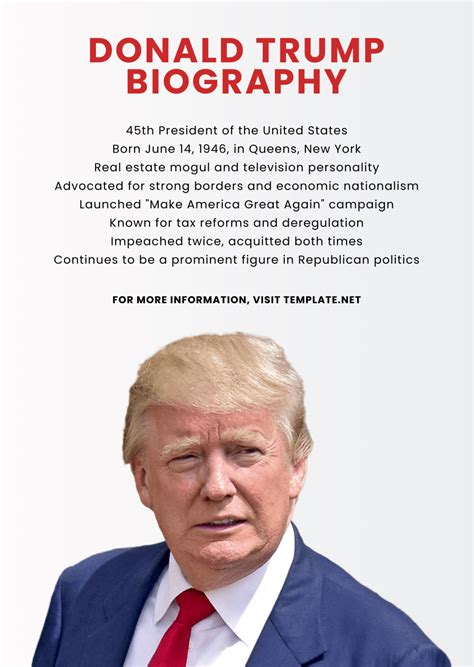 DONALD TRUMP
BIOGRAPHY

45th President of the United States
Born June 14, 1946, in Queens, New York
Real estate mogul and television personality
Advocated for strong borders and economic nationalism
Launched "Make America Great Again" campaign
Known for tax reforms and deregulation
Impeached twice, acquitted both times
Continues to be a prominent figure in Republican politics

FOR MORE INFORMATION, VISIT TEMPLATE.NET